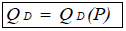 $Q_D = Q_D(P)$